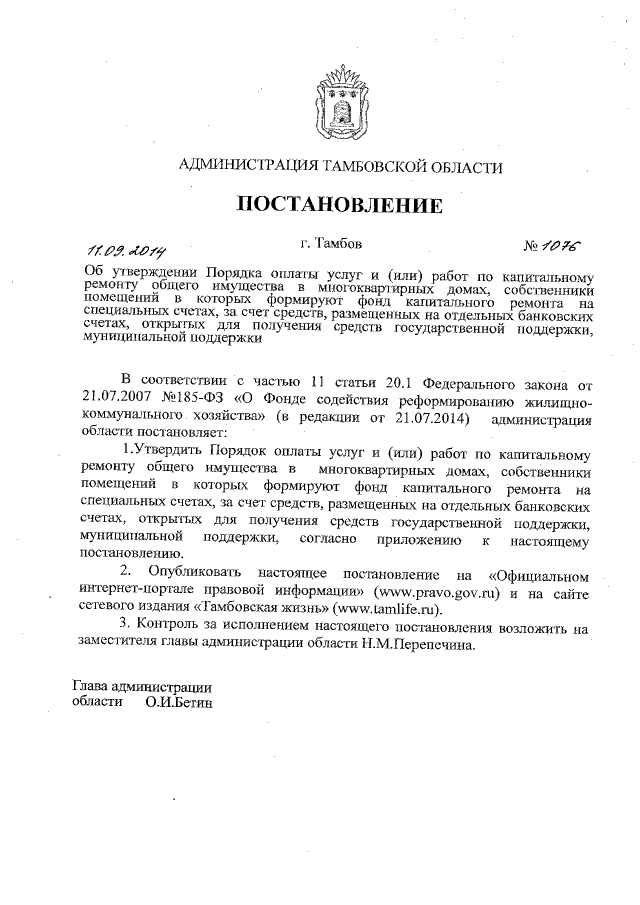 АДМИНИСТРАЦИЯ ТАМБОВСКОЙ ОБЛАСТИ

ПОСТАНОВЛЕНИЕ

11.09.2014 г. Тамбов № 1076

Об утверждении Порядка оплаты услуг и (или) работ по капитальному ремонту общего имущества в многоквартирных домах, собственники помещений в которых формируют фонд капитального ремонта на специальных счетах, за счет средств, размещенных на отдельных банковских счетах, открытых для получения средств государственной поддержки, муниципальной поддержки

В соответствии с частью 11 статьи 20.1 Федерального закона от 21.07.2007 №185-ФЗ «О Фонде содействия реформированию жилищно-коммунального хозяйства» (в редакции от 21.07.2014) администрация области постановляет:

1.Утвердить Порядок оплаты услуг и (или) работ по капитальному ремонту общего имущества в многоквартирных домах, собственники помещений в которых формируют фонд капитального ремонта на специальных счетах, за счет средств, размещенных на отдельных банковских счетах, открытых для получения средств государственной поддержки, муниципальной поддержки, согласно приложению к настоящему постановлению.

2. Опубликовать настоящее постановление на «Официальном интернет-портале правовой информации» (www.pravo.gov.ru) и на сайте сетевого издания «Тамбовская жизнь» (www.tamlife.ru).

3. Контроль за исполнением настоящего постановления возложить на заместителя главы администрации области Н.М.Перепечина.

Глава администрации
области О.И.Бетин